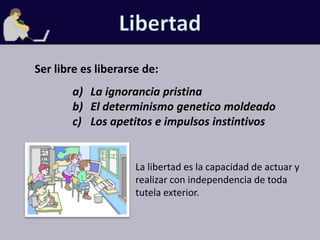 Libertad

Ser libre es liberarse de:

a) La ignorancia pristina
b) El determinismo genetico moldeado
c) Los apetitos e impulsos instintivos

La libertad es la capacidad de actuar y realizar con independencia de toda tutela exterior.